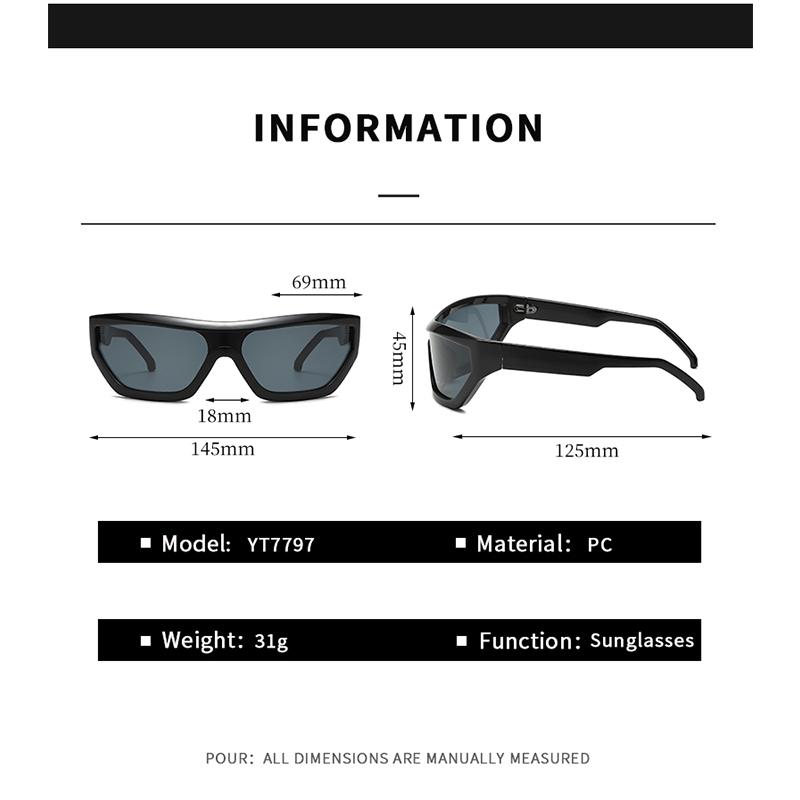 INFORMATION

69mm

18mm

145mm

45mm

125mm

■ Model: YT7797

■ Material: PC

■ Weight: 31g

■ Function: Sunglasses

POUR: ALL DIMENSIONS ARE MANUALLY MEASURED